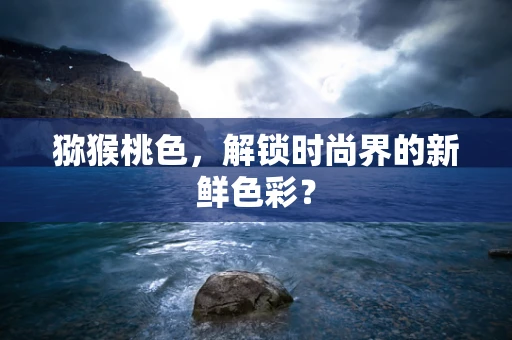 猕猴桃色，解锁时尚界的新鲜色彩？